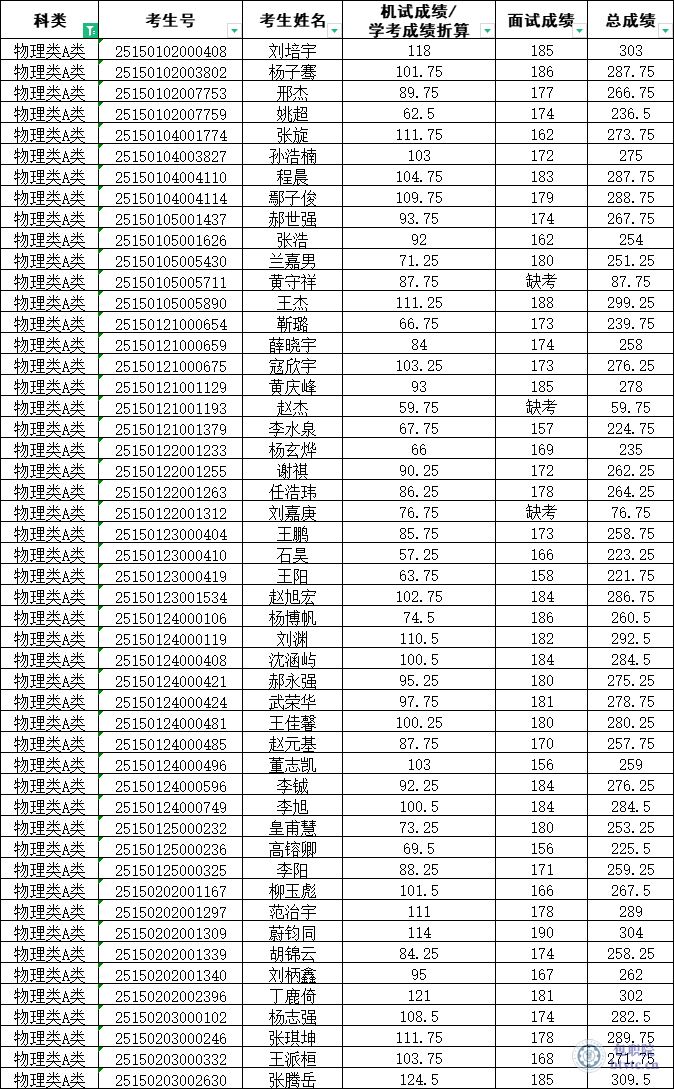 | 科类 | 考生号 | 考生姓名 | 机试成绩/学考成绩折算 | 面试成绩 | 总成绩 |
|---|---|---|---|---|---|
| 物理类A类 | 25150102000408 | 刘培宇 | 118 | 185 | 303 |
| 物理类A类 | 25150102003802 | 杨子骞 | 101.75 | 186 | 287.75 |
| 物理类A类 | 25150102007753 | 邢杰 | 89.75 | 177 | 266.75 |
| 物理类A类 | 25150102007759 | 姚超 | 62.5 | 174 | 236.5 |
| 物理类A类 | 25150104001774 | 张旋 | 111.75 | 162 | 273.75 |
| 物理类A类 | 25150104003827 | 孙浩楠 | 103 | 172 | 275 |
| 物理类A类 | 25150104004110 | 程晨 | 104.75 | 183 | 287.75 |
| 物理类A类 | 25150104004114 | 鄢子俊 | 109.75 | 179 | 288.75 |
| 物理类A类 | 25150105001437 | 郝世强 | 93.75 | 174 | 267.75 |
| 物理类A类 | 25150105001626 | 张浩 | 92 | 162 | 254 |
| 物理类A类 | 25150105005430 | 兰嘉男 | 71.25 | 180 | 251.25 |
| 物理类A类 | 25150105005711 | 黄守祥 | 87.75 | 缺考 | 87.75 |
| 物理类A类 | 25150105005890 | 王杰 | 111.25 | 188 | 299.25 |
| 物理类A类 | 25150121000654 | 靳璐 | 66.75 | 173 | 239.75 |
| 物理类A类 | 25150121000659 | 薛晓宇 | 84 | 174 | 258 |
| 物理类A类 | 25150121000675 | 寇欣宇 | 103.25 | 173 | 276.25 |
| 物理类A类 | 25150121001129 | 黄庆峰 | 93 | 185 | 278 |
| 物理类A类 | 25150121001193 | 赵杰 | 59.75 | 缺考 | 59.75 |
| 物理类A类 | 25150121001379 | 李水泉 | 67.75 | 157 | 224.75 |
| 物理类A类 | 25150122001233 | 杨玄烨 | 66 | 169 | 235 |
| 物理类A类 | 25150122001255 | 谢祺 | 90.25 | 172 | 262.25 |
| 物理类A类 | 25150122001263 | 任浩玮 | 86.25 | 178 | 264.25 |
| 物理类A类 | 25150122001312 | 刘嘉庚 | 76.75 | 缺考 | 76.75 |
| 物理类A类 | 25150123000404 | 王鹏 | 85.75 | 173 | 258.75 |
| 物理类A类 | 25150123000410 | 石昊 | 57.25 | 166 | 223.25 |
| 物理类A类 | 25150123000419 | 王阳 | 63.75 | 158 | 221.75 |
| 物理类A类 | 25150123001534 | 赵旭宏 | 102.75 | 184 | 286.75 |
| 物理类A类 | 25150124000106 | 杨博帆 | 74.5 | 186 | 260.5 |
| 物理类A类 | 25150124000119 | 刘渊 | 110.5 | 182 | 292.5 |
| 物理类A类 | 25150124000408 | 沈涵屿 | 100.5 | 184 | 284.5 |
| 物理类A类 | 25150124000421 | 郝永强 | 95.25 | 180 | 275.25 |
| 物理类A类 | 25150124000424 | 武荣华 | 97.75 | 181 | 278.75 |
| 物理类A类 | 25150124000481 | 王佳馨 | 100.25 | 180 | 280.25 |
| 物理类A类 | 25150124000485 | 赵元基 | 87.75 | 170 | 257.75 |
| 物理类A类 | 25150124000496 | 董志凯 | 103 | 156 | 259 |
| 物理类A类 | 25150124000596 | 李铖 | 92.25 | 184 | 276.25 |
| 物理类A类 | 25150124000749 | 李旭 | 100.5 | 184 | 284.5 |
| 物理类A类 | 25150125000232 | 皇甫慧 | 73.25 | 180 | 253.25 |
| 物理类A类 | 25150125000236 | 高镕卿 | 69.5 | 156 | 225.5 |
| 物理类A类 | 25150125000325 | 李阳 | 88.25 | 171 | 259.25 |
| 物理类A类 | 25150202001167 | 柳玉彪 | 101.5 | 166 | 267.5 |
| 物理类A类 | 25150202001297 | 范治宇 | 111 | 178 | 289 |
| 物理类A类 | 25150202001309 | 蔚钧同 | 114 | 190 | 304 |
| 物理类A类 | 25150202001339 | 胡锦云 | 84.25 | 174 | 258.25 |
| 物理类A类 | 25150202001340 | 刘柄鑫 | 95 | 167 | 262 |
| 物理类A类 | 25150202002396 | 丁鹿倚 | 121 | 181 | 302 |
| 物理类A类 | 25150203000102 | 杨志强 | 108.5 | 174 | 282.5 |
| 物理类A类 | 25150203000246 | 张琪坤 | 111.75 | 178 | 289.75 |
| 物理类A类 | 25150203000332 | 王派桓 | 103.75 | 168 | 271.75 |
| 物理类A类 | 25150203002630 | 张腾岳 | 124.5 | 185 | 309.5 |